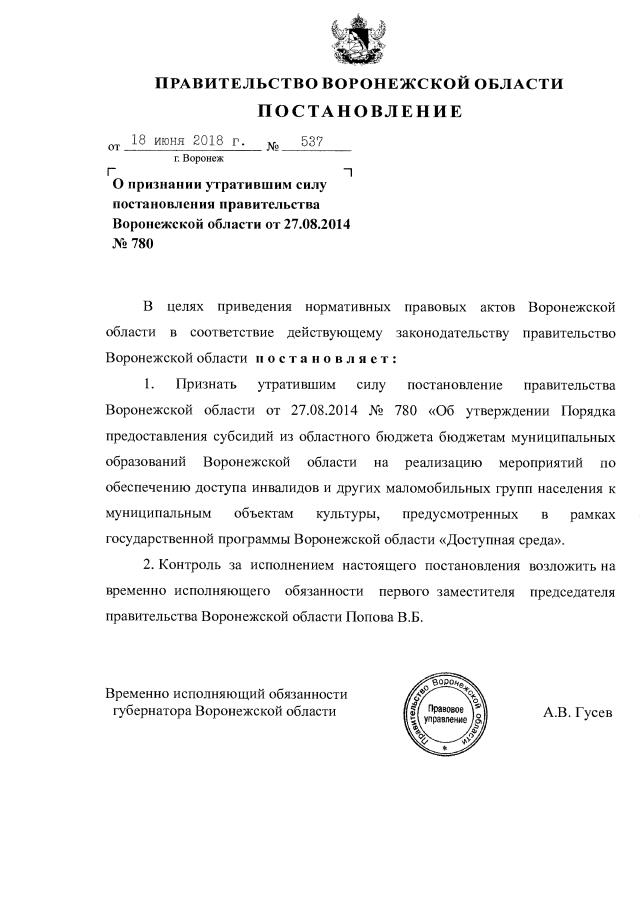 ПРАВИТЕЛЬСТВО ВОРОНЕЖСКОЙ ОБЛАСТИ
ПОСТАНОВЛЕНИЕ

от 18 июня 2018 г. № 537
г. Воронеж

О признании утратившим силу постановления правительства Воронежской области от 27.08.2014 № 780

В целях приведения нормативных правовых актов Воронежской области в соответствие действующему законодательству правительство Воронежской области постановляет:

1. Признать утратившим силу постановление правительства Воронежской области от 27.08.2014 № 780 «Об утверждении Порядка предоставления субсидий из областного бюджета бюджетам муниципальных образований Воронежской области на реализацию мероприятий по обеспечению доступа инвалидов и других маломобильных групп населения к муниципальным объектам культуры, предусмотренных в рамках государственной программы Воронежской области «Доступная среда».

2. Контроль за исполнением настоящего постановления возложить на временно исполняющего обязанности первого заместителя председателя правительства Воронежской области Попова В.Б.

Временно исполняющий обязанности губернатора Воронежской области

Правительство Воронежской области
Правовое управление

А.В. Гусев